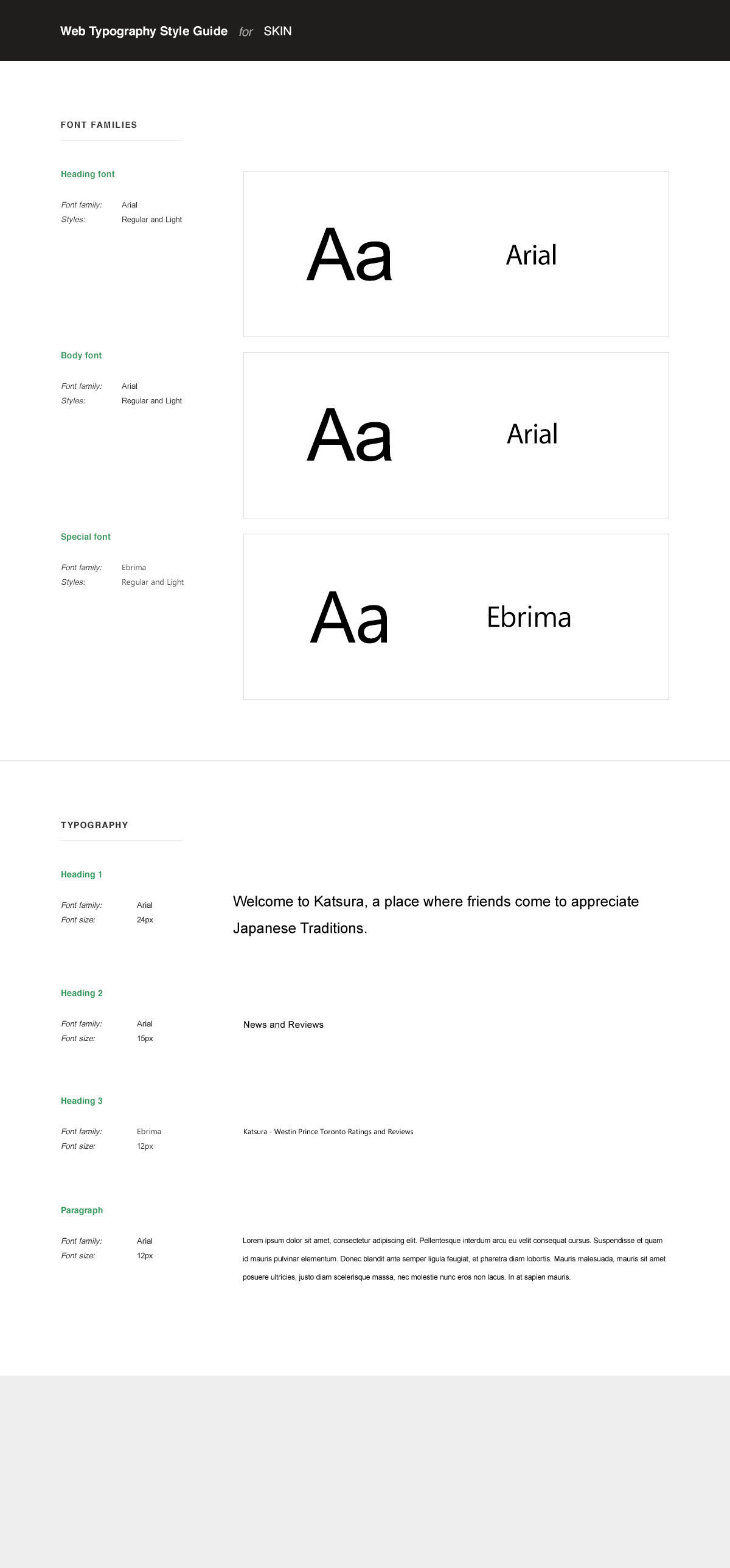 Web Typography Style Guide for SKIN

FONT FAMILIES

Heading font

Font family: Arial
Styles: Regular and Light

Aa Arial

Body font

Font family: Arial
Styles: Regular and Light

Aa Arial

Special font

Font family: Ebrima
Styles: Regular and Light

Aa Ebrima

TYPOGRAPHY

Heading 1

Font family: Arial
Font size: 24px

Welcome to Katsura, a place where friends come to appreciate Japanese Traditions.

Heading 2

Font family: Arial
Font size: 15px

News and Reviews

Heading 3

Font family: Ebrima
Font size: 12px

Katsura - Westin Prince Toronto Ratings and Reviews

Paragraph

Font family: Arial
Font size: 12px

Lorem ipsum dolor sit amet, consectetur adipiscing elit. Pellentesque interdum arcu eu velit consequat cursus. Suspendisse et quam id mauris pulvinar elementum. Donec blandit ante semper ligula feugiat, et pharetra diam lobortis. Mauris malesuada, mauris sit amet posuere ultricies, justo diam scelerisque massa, nec molestie nunc eros non lacus. In at sapien mauris.